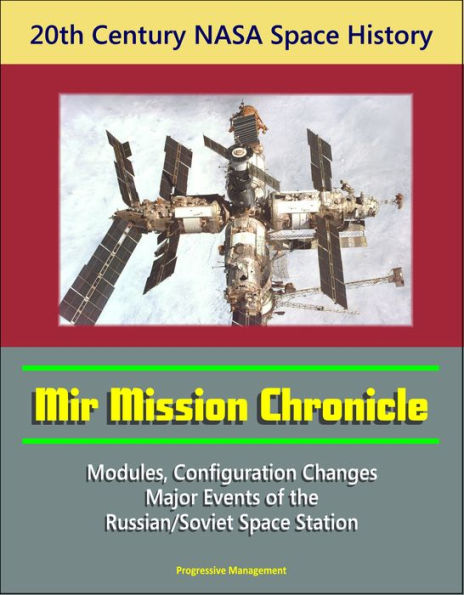 20th Century NASA Space History

Mir Mission Chronicle

Modules, Configuration Changes Major Events of the Russian/Soviet Space Station

Progressive Management